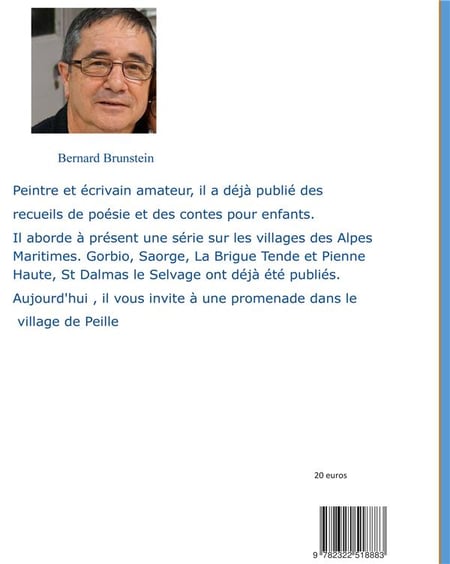 Bernard Brunstein

Peintre et écrivain amateur, il a déjà publié des recueils de poésie et des contes pour enfants.

Il aborde à présent une série sur les villages des Alpes Maritimes. Gorbio, Saorge, La Brigue Tende et Pienne Haute, St Dalmas le Selvage ont déjà été publiés.

Aujourd'hui , il vous invite à une promenade dans le village de Peille

20 euros

9 782322 518883